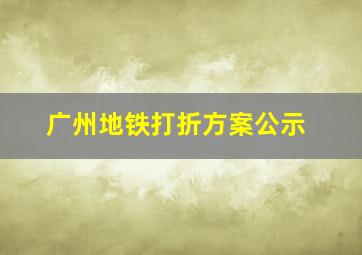 广州地铁打折方案公示